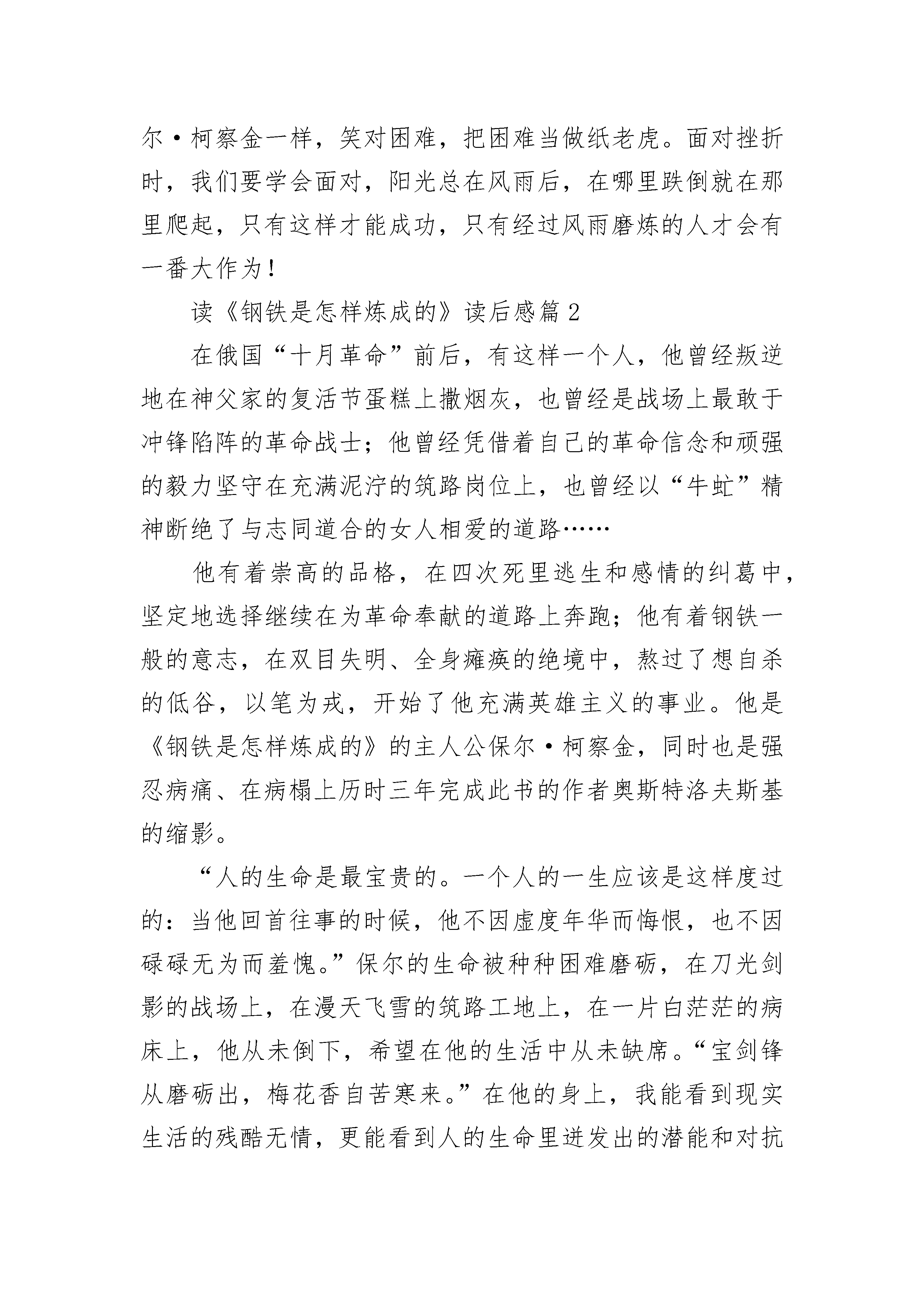 尔·柯察金一样，笑对困难，把困难当做纸老虎。面对挫折时，我们要学会面对，阳光总在风雨后，在哪里跌倒就在那里爬起，只有这样才能成功，只有经过风雨磨炼的人才会有一番大作为！

读《钢铁是怎样炼成的》读后感篇2

在俄国“十月革命”前后，有这样一个人，他曾经叛逆地在神父家的复活节蛋糕上撒烟灰，也曾经是战场上最敢于冲锋陷阵的革命战士；他曾经凭借着自己的革命信念和顽强的毅力坚守在充满泥泞的筑路岗位上，也曾经以“牛虻”精神断绝了与志同道合的女人相爱的道路……

他有着崇高的品格，在四次死里逃生和感情的纠葛中，坚定地选择继续在为革命奉献的道路上奔跑；他有着钢铁一般的意志，在双目失明、全身瘫痪的绝境中，熬过了想自杀的低谷，以笔为戎，开始了他充满英雄主义的事业。他是《钢铁是怎样炼成的》的主人公保尔·柯察金，同时也是强忍病痛、在病榻上历时三年完成此书的作者奥斯特洛夫斯基的缩影。

“人的生命是最宝贵的。一个人的一生应该是这样度过的：当他回首往事的时候，他不因虚度年华而悔恨，也不因碌碌无为而羞愧。”保尔的生命被种种困难磨砺，在刀光剑影的战场上，在漫天飞雪的筑路工地上，在一片白茫茫的病床上，他从未倒下，希望在他的生活中从未缺席。“宝剑锋从磨砺出，梅花香自苦寒来。”在他的身上，我能看到现实生活的残酷无情，更能看到人的生命里迸发出的潜能和对抗